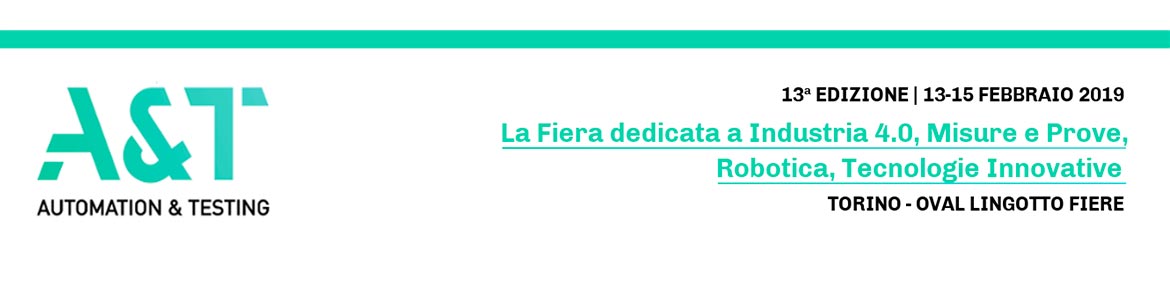 A&T
AUTOMATION & TESTING

13ª EDIZIONE | 13-15 FEBBRAIO 2019

La Fiera dedicata a Industria 4.0, Misure e Prove, Robotica, Tecnologie Innovative

TORINO - OVAL LINGOTTO FIERE